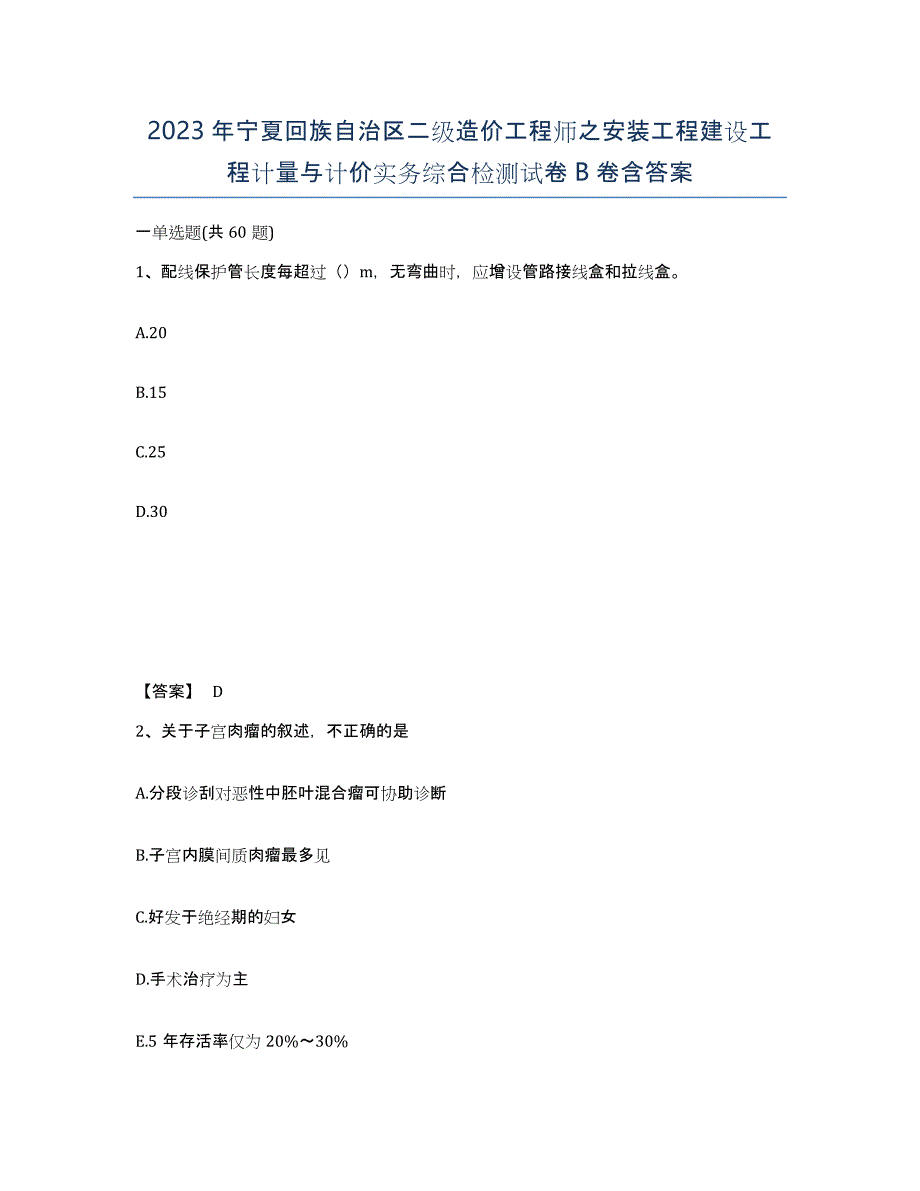 2023年宁夏回族自治区二级造价工程师之安装工程建设工程计量与计价实务综合检测试卷B卷含答案

一单选题(共60题)

1、配线保护管长度每超过（）m，无弯曲时，应增设管路接线盒和拉线盒。

A.20

B.15

C.25

D.30

【答案】 D

2、关于子宫肉瘤的叙述，不正确的是

A.分段诊刮对恶性中胚叶混合瘤可协助诊断

B.子宫内膜间质肉瘤最多见

C.好发于绝经期的妇女

D.手术治疗为主

E.5年存活率仅为20%～30%